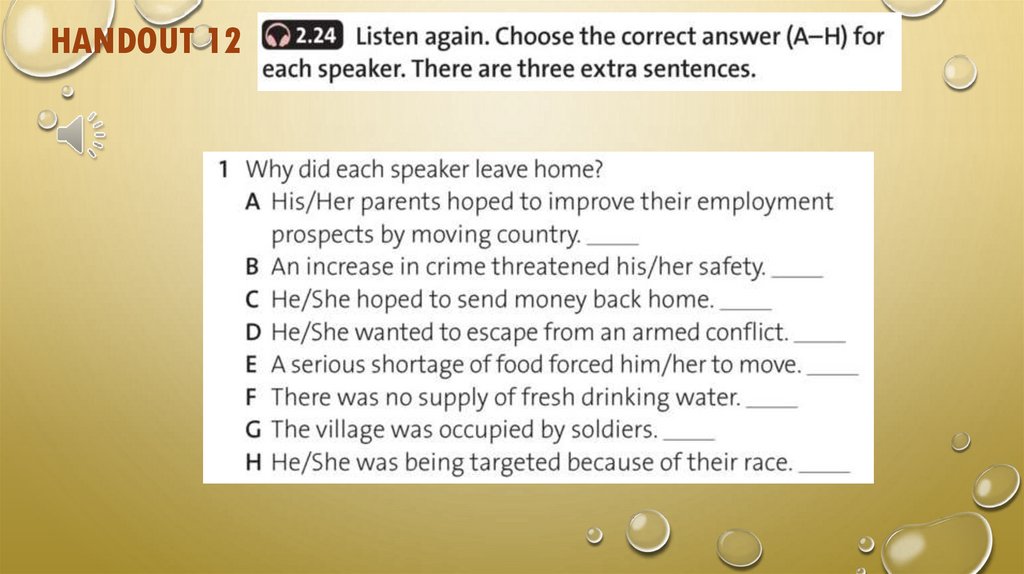 HANDOUT 12

2.24 Listen again. Choose the correct answer (A–H) for each speaker. There are three extra sentences.

1 Why did each speaker leave home?
A His/Her parents hoped to improve their employment prospects by moving country. ____
B An increase in crime threatened his/her safety. ____
C He/She hoped to send money back home. ____
D He/She wanted to escape from an armed conflict. ____
E A serious shortage of food forced him/her to move. ____
F There was no supply of fresh drinking water. ____
G The village was occupied by soldiers. ____
H He/She was being targeted because of their race. ____